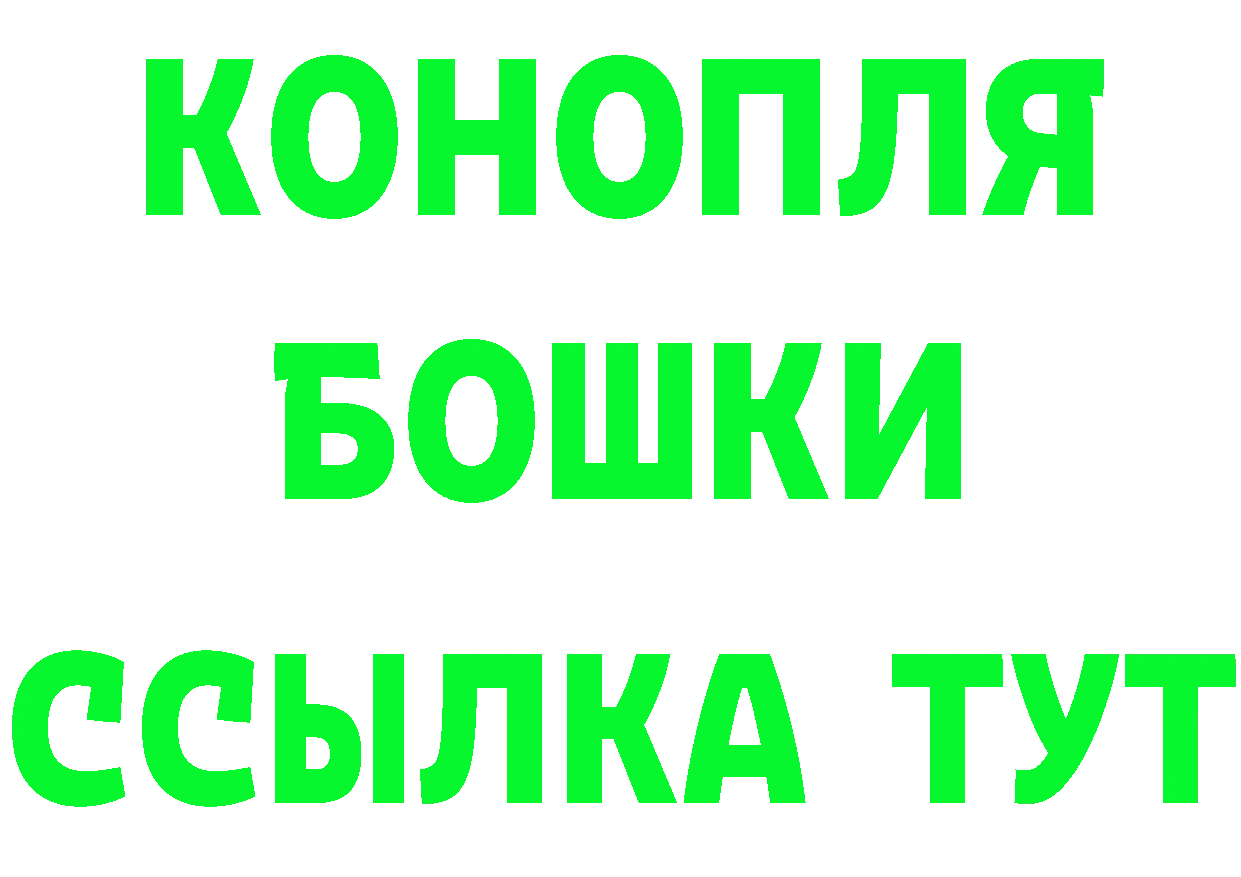 КОНОПЛЯ
БОШКИ
ССЫЛКА ТУТ